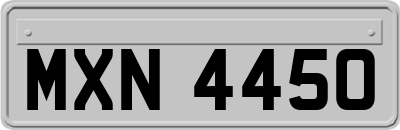 MXN 4450